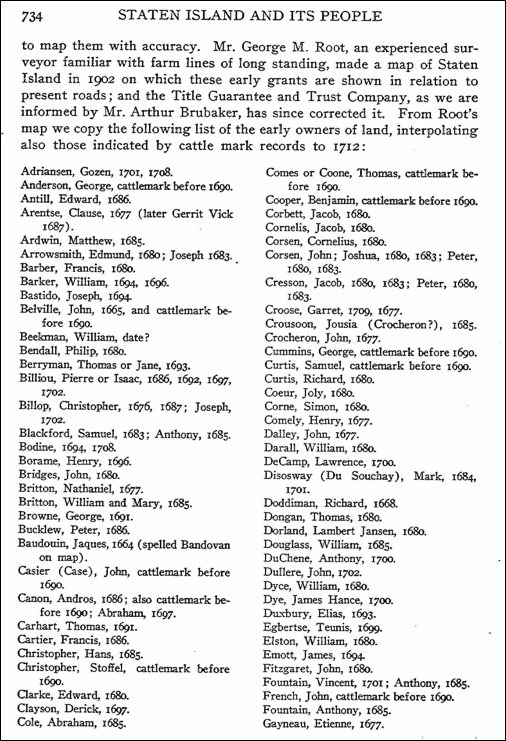 734 STATEN ISLAND AND ITS PEOPLE

to map them with accuracy. Mr. George M. Root, an experienced surveyor familiar with farm lines of long standing, made a map of Staten Island in 1902 on which these early grants are shown in relation to present roads; and the Title Guarantee and Trust Company, as we are informed by Mr. Arthur Brubaker, has since corrected it. From Root's map we copy the following list of the early owners of land, interpolating also those indicated by cattle mark records to 1712:

Adriansen, Gozen, 1701, 1708.
Anderson, George, cattlemark before 1690.
Antill, Edward, 1686.
Arentse, Clause, 1677 (later Gerrit Vick 1687).
Ardwin, Matthew, 1685.
Arrowsmith, Edmund, 1680; Joseph 1683.
Barber, Francis, 1680.
Barker, William, 1694, 1696.
Bastido, Joseph, 1694.
Belville, John, 1665, and cattlemark before 1690.
Beekman, William, date?
Bendall, Philip, 1680.
Berryman, Thomas or Jane, 1693.
Billiou, Pierre or Isaac, 1686, 1692, 1697, 1702.
Billop, Christopher, 1676, 1687; Joseph, 1702.
Blackford, Samuel, 1683; Anthony, 1685.
Bodine, 1694, 1708.
Borame, Henry, 1696.
Bridges, John, 1680.
Britton, Nathaniel, 1677.
Britton, William and Mary, 1685.
Browne, George, 1691.
Bucklew, Peter, 1686.
Baudouin, Jaques, 1664 (spelled Bandovan on map).
Casier (Case), John, cattlemark before 1690.
Canon, Andros, 1686; also cattlemark before 1690; Abraham, 1697.
Carhart, Thomas, 1691.
Cartier, Francis, 1686.
Christopher, Hans, 1685.
Christopher, Stoffel, cattlemark before 1690.
Clarke, Edward, 1680.
Clayson, Derick, 1697.
Cole, Abraham, 1685.

Comes or Coone, Thomas, cattlemark before 1690.
Cooper, Benjamin, cattlemark before 1690.
Corbett, Jacob, 1680.
Cornelis, Jacob, 1680.
Corsen, Cornelius, 1680.
Corsen, John; Joshua, 1680, 1683; Peter, 1680, 1683.
Cresson, Jacob, 1680, 1683; Peter, 1680, 1683.
Croose, Garret, 1709, 1677.
Crousoon, Jousia (Crocheron?), 1685.
Crocheron, John, 1677.
Cummins, George, cattlemark before 1690.
Curtis, Samuel, cattlemark before 1690.
Curtis, Richard, 1680.
Coeur, Joly, 1680.
Corne, Simon, 1680.
Comely, Henry, 1677.
Dalley, John, 1677.
Darall, William, 1680.
DeCamp, Lawrence, 1700.
Disosway (Du Souchay), Mark, 1684, 1701.
Doddiman, Richard, 1668.
Dongan, Thomas, 1680.
Dorland, Lambert Jansen, 1680.
Douglass, William, 1685.
DuChene, Anthony, 1700.
Dullere, John, 1702.
Dyce, William, 1680.
Dye, James Hance, 1700.
Duxbury, Elias, 1693.
Egbertse, Teunis, 1699.
Elston, William, 1680.
Emott, James, 1694.
Fitzgaret, John, 1680.
Fountain, Vincent, 1701; Anthony, 1685.
French, John, cattlemark before 1690.
Fountain, Anthony, 1685.
Gayneau, Etienne, 1677.